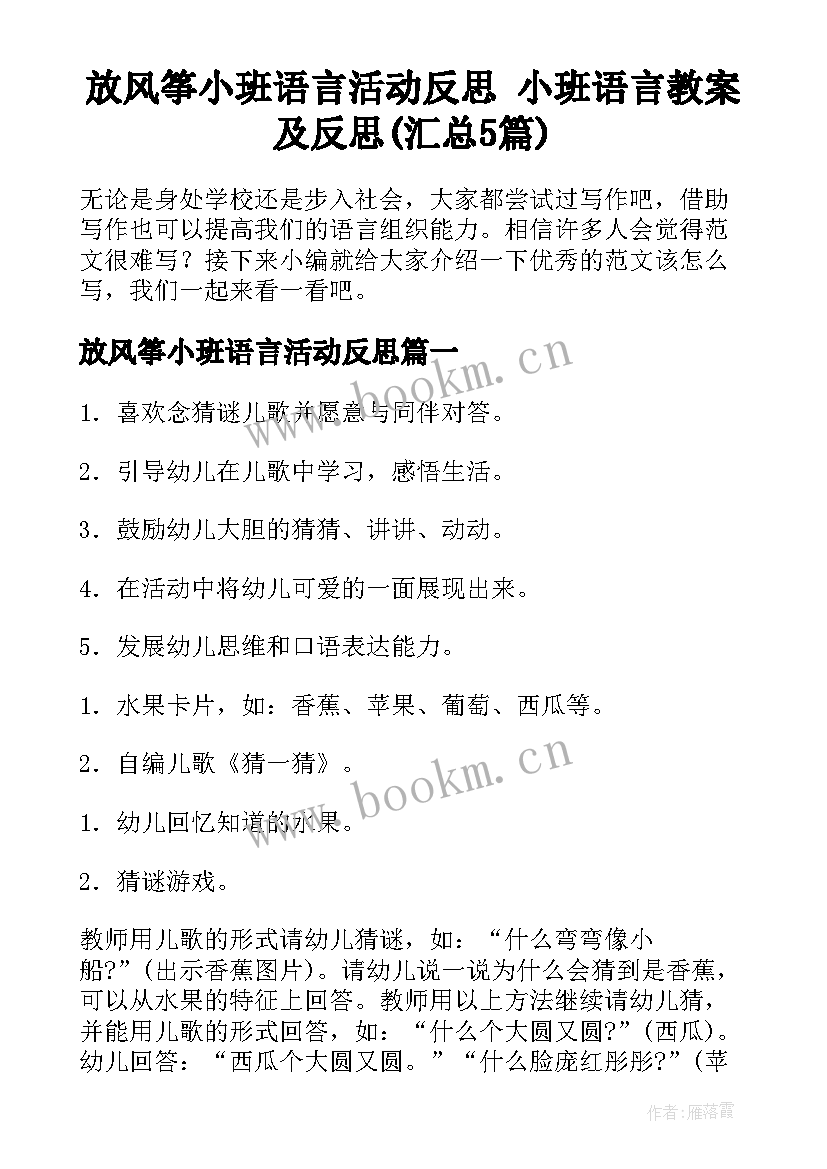 放风筝小班语言活动反思 小班语言教案及反思(汇总5篇)

无论是身处学校还是步入社会，大家都尝试过写作吧，借助写作也可以提高我们的语言组织能力。相信许多人会觉得范文很难写？接下来小编就给大家介绍一下优秀的范文该怎么写，我们一起来看一看吧。

放风筝小班语言活动反思篇一

1．喜欢念猜谜儿歌并愿意与同伴对答。

2．引导幼儿在儿歌中学习，感悟生活。

3．鼓励幼儿大胆的猜猜、讲讲、动动。

4．在活动中将幼儿可爱的一面展现出来。

5．发展幼儿思维和口语表达能力。

1．水果卡片，如：香蕉、苹果、葡萄、西瓜等。

2．自编儿歌《猜一猜》。

1．幼儿回忆知道的水果。

2．猜谜游戏。

教师用儿歌的形式请幼儿猜谜，如：“什么弯弯像小船?”(出示香蕉图片)。请幼儿说一说为什么会猜到是香蕉，可以从水果的特征上回答。教师用以上方法继续请幼儿猜，并能用儿歌的形式回答，如：“什么个大圆又圆?”(西瓜)。幼儿回答：“西瓜个大圆又圆。”“什么脸庞红彤彤?”(苹

www.bookm.cn

www.bookm.cn

作者：雁落霞